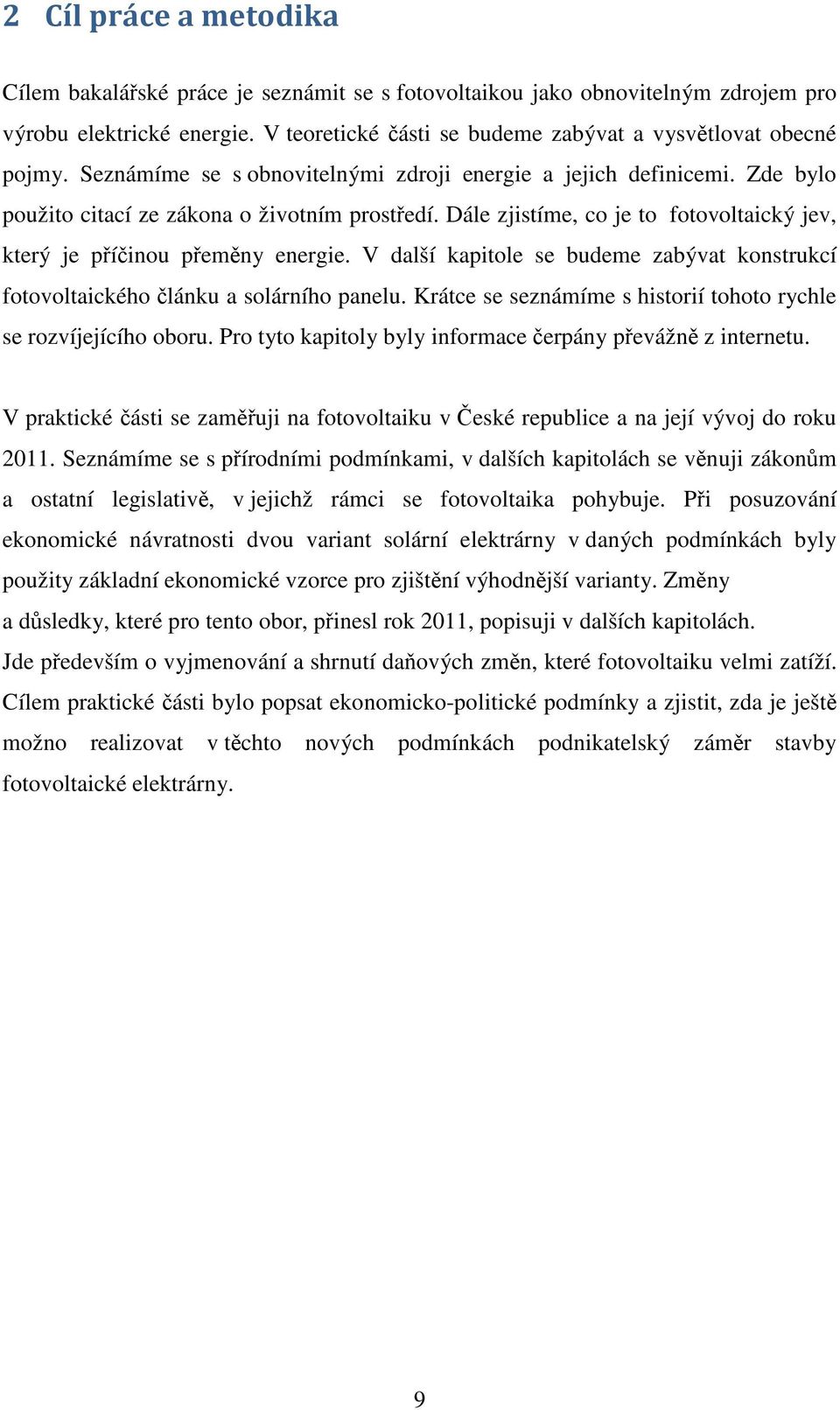 2 Cíl práce a metodika

Cílem bakalářské práce je seznámit se s fotovoltaikou jako obnovitelným zdrojem pro výrobu elektrické energie. V teoretické části se budeme zabývat a vysvětlovat obecné pojmy. Seznámíme se s obnovitelnými zdroji energie a jejich definicemi. Zde bylo použito citací ze zákona o životním prostředí. Dále zjistíme, co je to fotovoltaický jev, který je příčinou přeměny energie. V další kapitole se budeme zabývat konstrukcí fotovoltaického článku a solárního panelu. Krátce se seznámíme s historií tohoto rychle se rozvíjejícího oboru. Pro tyto kapitoly byly informace čerpány převážně z internetu.

V praktické části se zaměřuji na fotovoltaiku v České republice a na její vývoj do roku 2011. Seznámíme se s přírodními podmínkami, v dalších kapitolách se věnuji zákonům a ostatní legislativě, v jejichž rámci se fotovoltaika pohybuje. Při posuzování ekonomické návratnosti dvou variant solární elektrárny v daných podmínkách byly použity základní ekonomické vzorce pro zjištění výhodnější varianty. Změny a důsledky, které pro tento obor, přinesl rok 2011, popisuji v dalších kapitolách. Jde především o vyjmenování a shrnutí daňových změn, které fotovoltaiku velmi zatíží. Cílem praktické části bylo popsat ekonomicko-politické podmínky a zjistit, zda je ještě možno realizovat v těchto nových podmínkách podnikatelský záměr stavby fotovoltaické elektrárny.

9